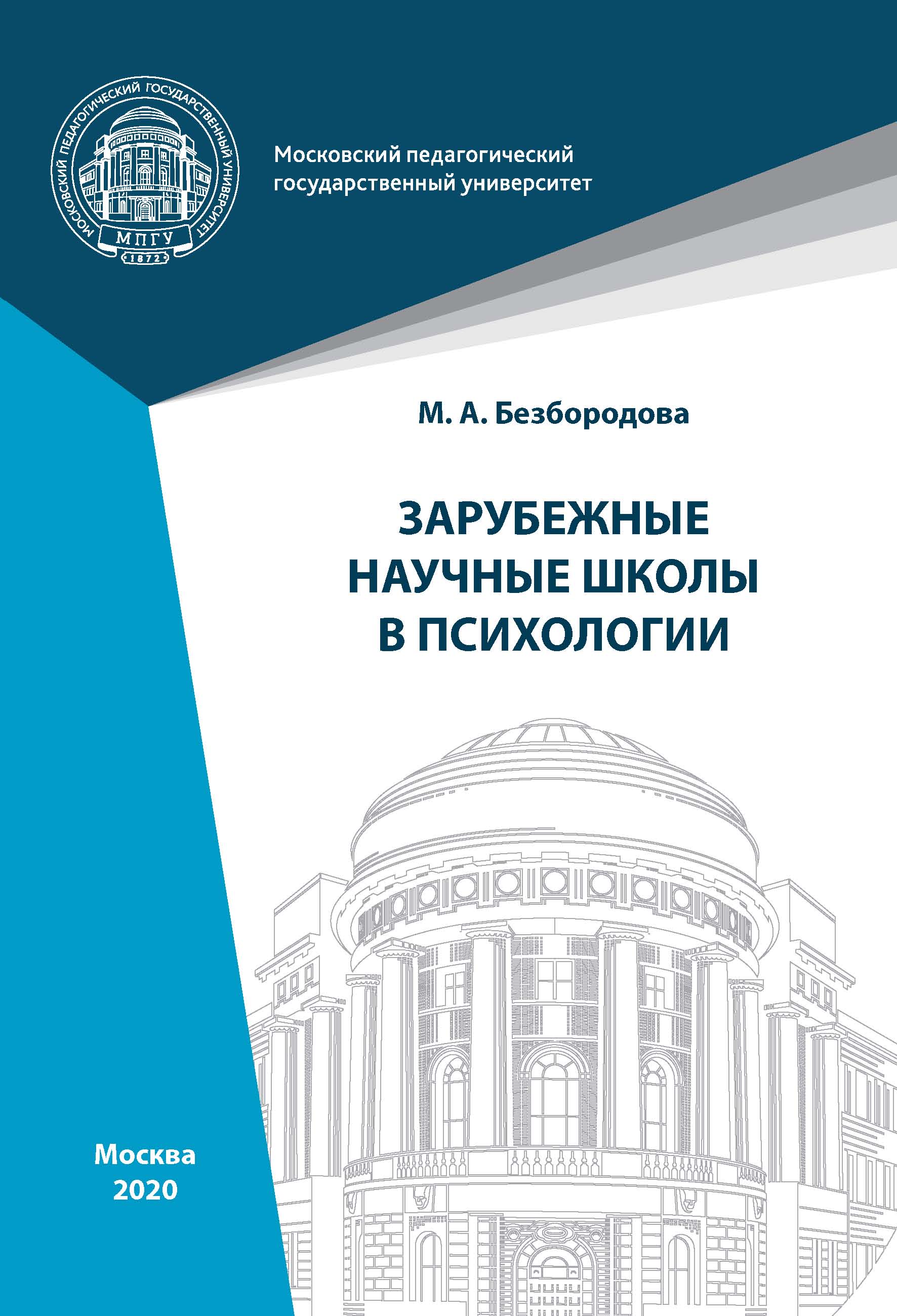 МОСКОВСКИЙ ПЕДАГОГИЧЕСКИЙ ГОСУДАРСТВЕННЫЙ УНИВЕРСИТЕТ
МПГУ
1872

Московский педагогический государственный университет

М. А. Безбородова

ЗАРУБЕЖНЫЕ НАУЧНЫЕ ШКОЛЫ В ПСИХОЛОГИИ

Москва
2020